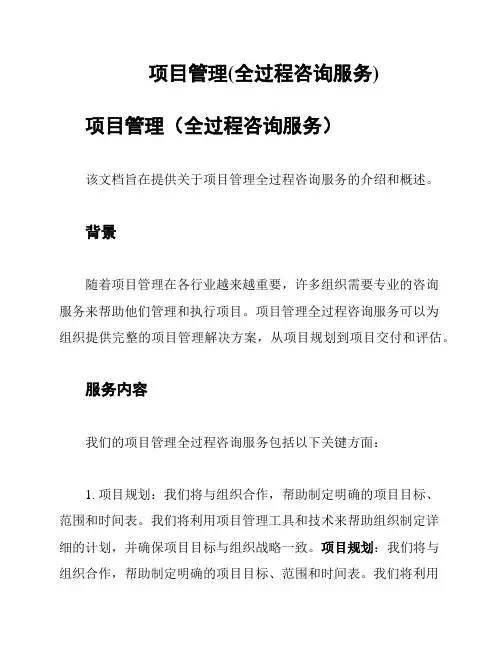 项目管理(全过程咨询服务)

项目管理（全过程咨询服务）

该文档旨在提供关于项目管理全过程咨询服务的介绍和概述。

背景

随着项目管理在各行业越来越重要，许多组织需要专业的咨询服务来帮助他们管理和执行项目。项目管理全过程咨询服务可以为组织提供完整的项目管理解决方案，从项目规划到项目交付和评估。

服务内容

我们的项目管理全过程咨询服务包括以下关键方面：

1. 项目规划：我们将与组织合作，帮助制定明确的项目目标、范围和时间表。我们将利用项目管理工具和技术来帮助组织制定详细的计划，并确保项目目标与组织战略一致。项目规划：我们将与组织合作，帮助制定明确的项目目标、范围和时间表。我们将利用